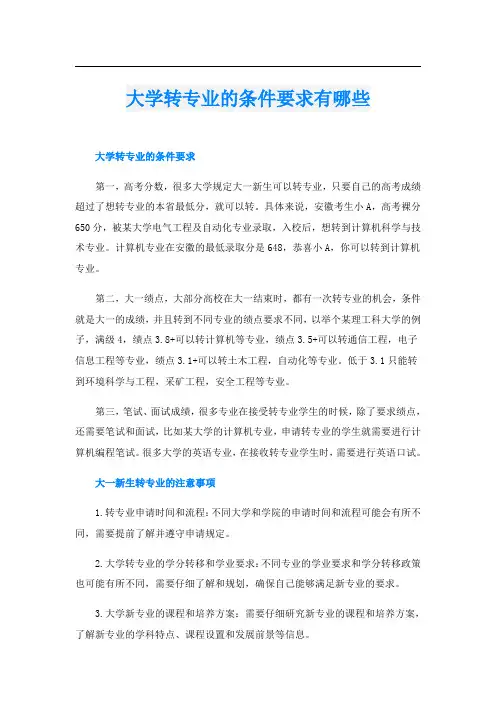 大学转专业的条件要求有哪些

大学转专业的条件要求

第一，高考分数，很多大学规定大一新生可以转专业，只要自己的高考成绩超过了想转专业的本省最低分，就可以转。具体来说，安徽考生小A，高考裸分650分，被某大学电气工程及自动化专业录取，入校后，想转到计算机科学与技术专业。计算机专业在安徽的最低录取分是648，恭喜小A，你可以转到计算机专业。

第二，大一绩点，大部分高校在大一结束时，都有一次转专业的机会，条件就是大一的成绩，并且转到不同专业的绩点要求不同，以举个某理工科大学的例子，满级4，绩点3.8+可以转计算机等专业，绩点3.5+可以转通信工程，电子信息工程等专业，绩点3.1+可以转土木工程，自动化等专业。低于3.1只能转到环境科学与工程，采矿工程，安全工程等专业。

第三，笔试、面试成绩，很多专业在接受转专业学生的时候，除了要求绩点，还需要笔试和面试，比如某大学的计算机专业，申请转专业的学生就需要进行计算机编程笔试。很多大学的英语专业，在接收转专业学生时，需要进行英语口试。

大一新生转专业的注意事项

1.转专业申请时间和流程：不同大学和学院的申请时间和流程可能会有所不同，需要提前了解并遵守申请规定。

2.大学转专业的学分转移和学业要求：不同专业的学业要求和学分转移政策也可能有所不同，需要仔细了解和规划，确保自己能够满足新专业的要求。

3.大学新专业的课程和培养方案：需要仔细研究新专业的课程和培养方案，了解新专业的学科特点、课程设置和发展前景等信息。